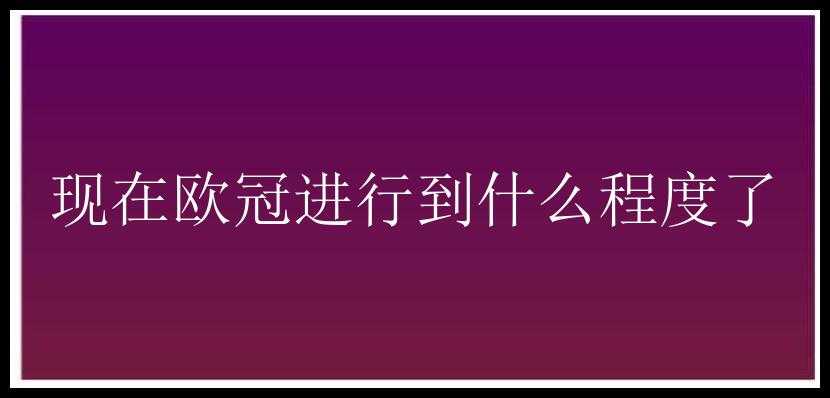 现在欧冠进行到什么程度了